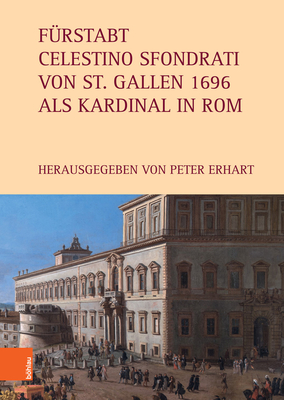 FÜRSTABT CELESTINO SFONDRATI VON ST. GALLEN 1696 ALS KARDINAL IN ROM

HERAUSGEGEBEN VON PETER ERHART

böhlau